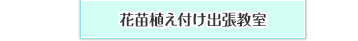 花苗植え付け出張教室